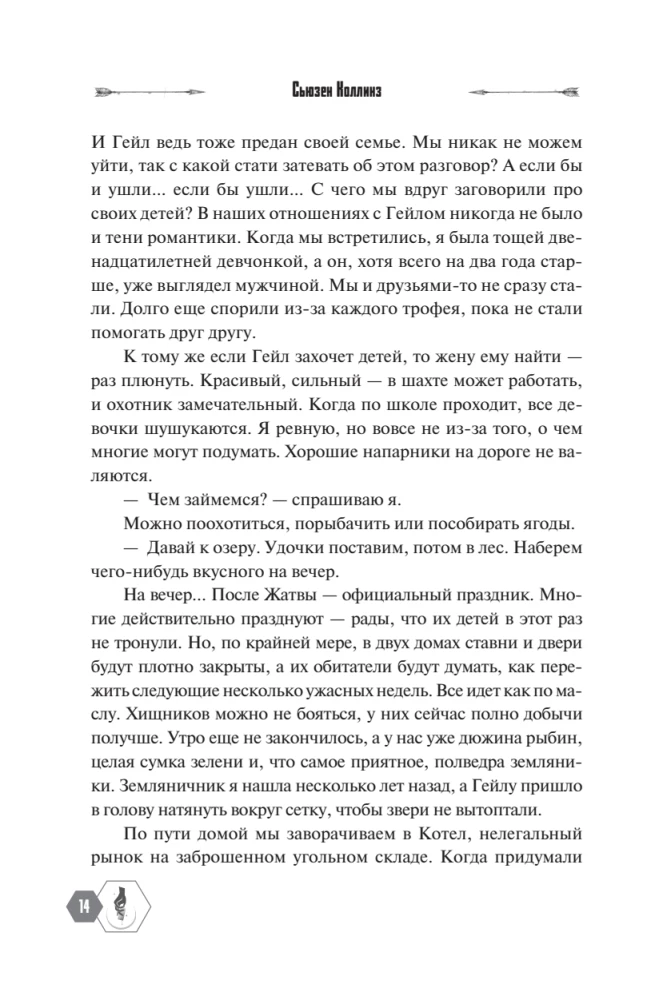 Сьюзен Коллинз

И Гейл ведь тоже предан своей семье. Мы никак не можем уйти, так с какой стати затевать об этом разговор? А если бы и ушли... если бы ушли... С чего мы вдруг заговорили про своих детей? В наших отношениях с Гейлом никогда не было и тени романтики. Когда мы встретились, я была тощей двенадцатилетней девчонкой, а он, хотя всего на два года старше, уже выглядел мужчиной. Мы и друзьями-то не сразу стали. Долго еще спорили из-за каждого трофея, пока не стали помогать друг другу.

К тому же если Гейл захочет детей, то жену ему найти — раз плюнуть. Красивый, сильный — в шахте может работать, и охотник замечательный. Когда по школе проходит, все девочки шушукаются. Я ревную, но вовсе не из-за того, о чем многие могут подумать. Хорошие напарники на дороге не валяются.

— Чем займемся? — спрашиваю я.

Можно поохотиться, порыбачить или пособирать ягоды.

— Давай к озеру. Удочки поставим, потом в лес. Наберем чего-нибудь вкусного на вечер.

На вечер... После Жатвы — официальный праздник. Многие действительно празднуют — рады, что их детей в этот раз не тронули. Но, по крайней мере, в двух домах ставни и двери будут плотно закрыты, а их обитатели будут думать, как пережить следующие несколько ужасных недель. Все идет как по маслу. Хищников можно не бояться, у них сейчас полно добычи получше. Утро еще не закончилось, а у нас уже дюжина рыбин, целая сумка зелени и, что самое приятное, полведра земляники. Земляничник я нашла несколько лет назад, а Гейлу пришло в голову натянуть вокруг сетку, чтобы звери не вытоптали.

По пути домой мы заворачиваем в Котел, нелегальный рынок на заброшенном угольном складе. Когда придумали

14